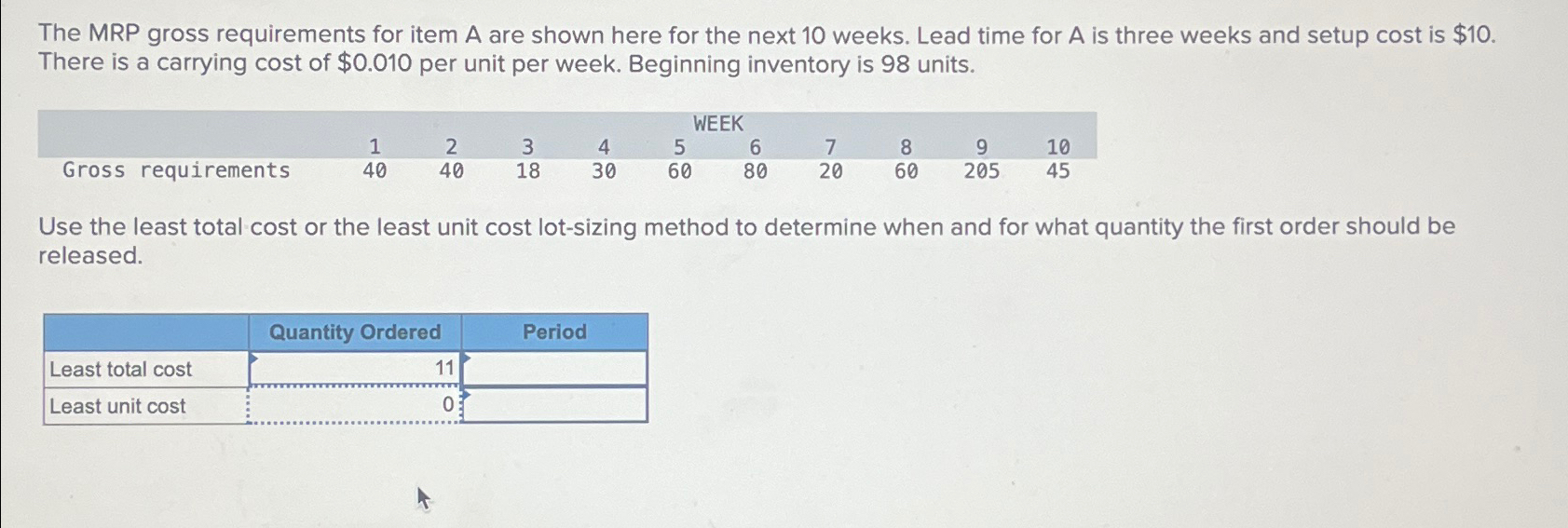 The MRP gross requirements for item A are shown here for the next 10 weeks. Lead time for A is three weeks and setup cost is $10. There is a carrying cost of $0.010 per unit per week. Beginning inventory is 98 units.

| | WEEK | | | | | | | | | |
|---|---|---|---|---|---|---|---|---|---|---|
| | 1 | 2 | 3 | 4 | 5 | 6 | 7 | 8 | 9 | 10 |
| Gross requirements | 40 | 40 | 18 | 30 | 60 | 80 | 20 | 60 | 205 | 45 |

Use the least total cost or the least unit cost lot-sizing method to determine when and for what quantity the first order should be released.

| | Quantity Ordered | Period |
|---|---|---|
| Least total cost | 11 | |
| Least unit cost | 0 | |